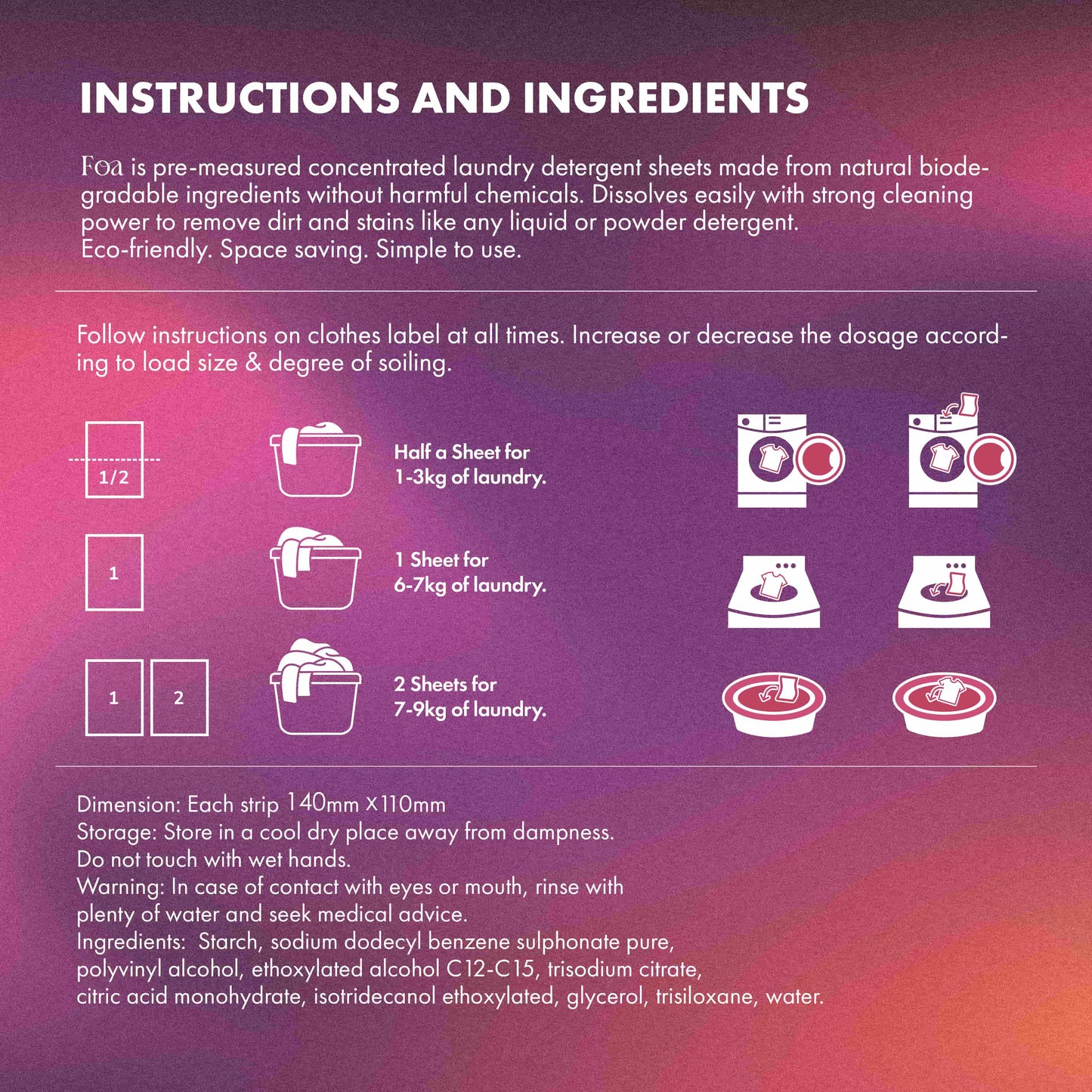 INSTRUCTIONS AND INGREDIENTS

Foa is pre-measured concentrated laundry detergent sheets made from natural biodegradable ingredients without harmful chemicals. Dissolves easily with strong cleaning power to remove dirt and stains like any liquid or powder detergent. Eco-friendly. Space saving. Simple to use.

Follow instructions on clothes label at all times. Increase or decrease the dosage according to load size & degree of soiling.

1/2

Half a Sheet for
1-3kg of laundry.

1

1 Sheet for
6-7kg of laundry.

1

2

2 Sheets for
7-9kg of laundry.

Dimension: Each strip 140mm x110mm
Storage: Store in a cool dry place away from dampness.
Do not touch with wet hands.
Warning: In case of contact with eyes or mouth, rinse with plenty of water and seek medical advice.
Ingredients: Starch, sodium dodecyl benzene sulphonate pure, polyvinyl alcohol, ethoxylated alcohol C12-C15, trisodium citrate, citric acid monohydrate, isotridecanol ethoxylated, glycerol, trisiloxane, water.